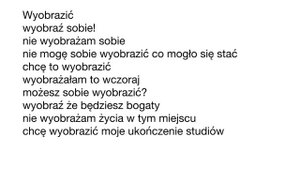 Wyobrazić
wyobraź sobie!
nie wyobrażam sobie
nie mogę sobie wyobrazić co mogło się stać
chcę to wyobrazić
wyobrażałam to wczoraj
możesz sobie wyobrazić?
wyobraź że będziesz bogaty
nie wyobrażam życia w tym miejscu
chcę wyobrazić moje ukończenie studiów